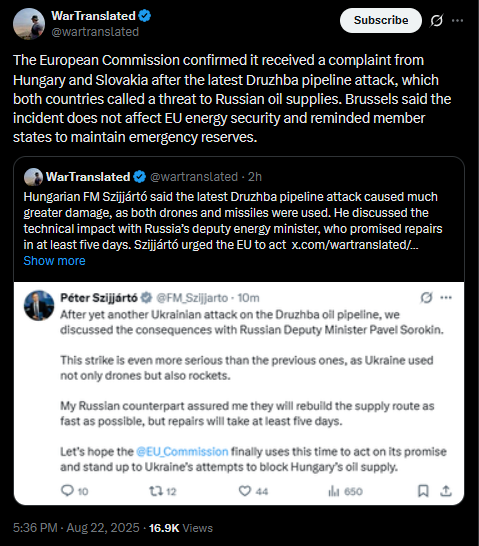 WarTranslated
@wartranslated

Subscribe

The European Commission confirmed it received a complaint from Hungary and Slovakia after the latest Druzhba pipeline attack, which both countries called a threat to Russian oil supplies. Brussels said the incident does not affect EU energy security and reminded member states to maintain emergency reserves.

WarTranslated @wartranslated · 2h
Hungarian FM Szijjártó said the latest Druzhba pipeline attack caused much greater damage, as both drones and missiles were used. He discussed the technical impact with Russia's deputy energy minister, who promised repairs in at least five days. Szijjártó urged the EU to act x.com/wartranslated/...
Show more

Péter Szijjártó @FM_Szijjarto · 10m
After yet another Ukrainian attack on the Druzhba oil pipeline, we discussed the consequences with Russian Deputy Minister Pavel Sorokin.

This strike is even more serious than the previous ones, as Ukraine used not only drones but also rockets.

My Russian counterpart assured me they will rebuild the supply route as fast as possible, but repairs will take at least five days.

Let's hope the @EU_Commission finally uses this time to act on its promise and stand up to Ukraine's attempts to block Hungary's oil supply.

10 12 44 650

5:36 PM · Aug 22, 2025 · 16.9K Views